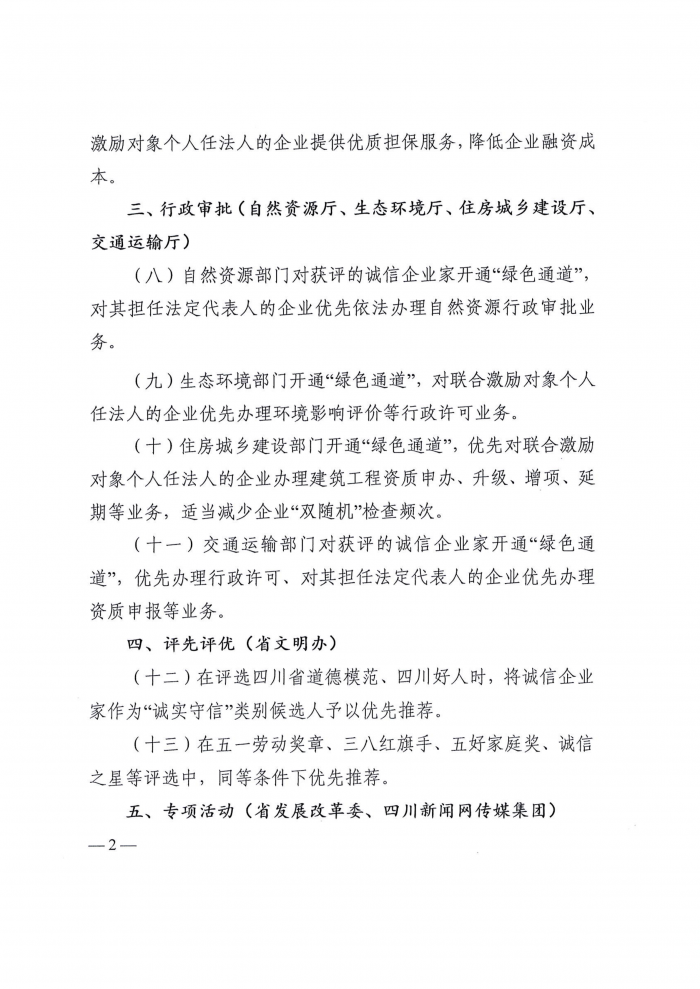 激励对象个人任法人的企业提供优质担保服务，降低企业融资成本。

三、行政审批（自然资源厅、生态环境厅、住房城乡建设厅、交通运输厅）

（八）自然资源部门对获评的诚信企业家开通“绿色通道”，对其担任法定代表人的企业优先依法办理自然资源行政审批业务。

（九）生态环境部门开通“绿色通道”，对联合激励对象个人任法人的企业优先办理环境影响评价等行政许可业务。

（十）住房城乡建设部门开通“绿色通道”，优先对联合激励对象个人任法人的企业办理建筑工程资质申办、升级、增项、延期等业务，适当减少企业“双随机”检查频次。

（十一）交通运输部门对获评的诚信企业家开通“绿色通道”，优先办理行政许可、对其担任法定代表人的企业优先办理资质申报等业务。

四、评先评优（省文明办）

（十二）在评选四川省道德模范、四川好人时，将诚信企业家作为“诚实守信”类别候选人予以优先推荐。

（十三）在五一劳动奖章、三八红旗手、五好家庭奖、诚信之星等评选中，同等条件下优先推荐。

五、专项活动（省发展改革委、四川新闻网传媒集团）

—2—